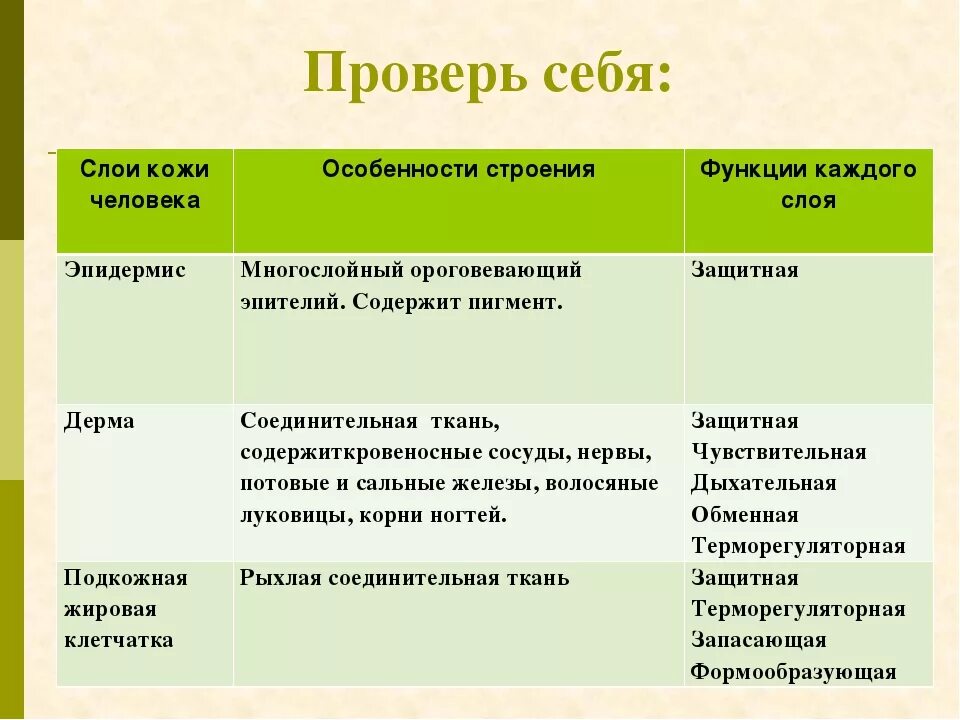 Проверь себя:

| Слои кожи человека | Особенности строения | Функции каждого слоя |
|---|---|---|
| Эпидермис | Многослойный ороговевающий эпителий. Содержит пигмент. | Защитная |
| Дерма | Соединительная  ткань, содержиткровеносные сосуды, нервы, потовые и сальные железы, волосяные луковицы, корни ногтей. | Защитная Чувствительная Дыхательная Обменная Терморегуляторная |
| Подкожная жировая клетчатка | Рыхлая соединительная ткань | Защитная Терморегуляторная Запасающая Формообразующая |